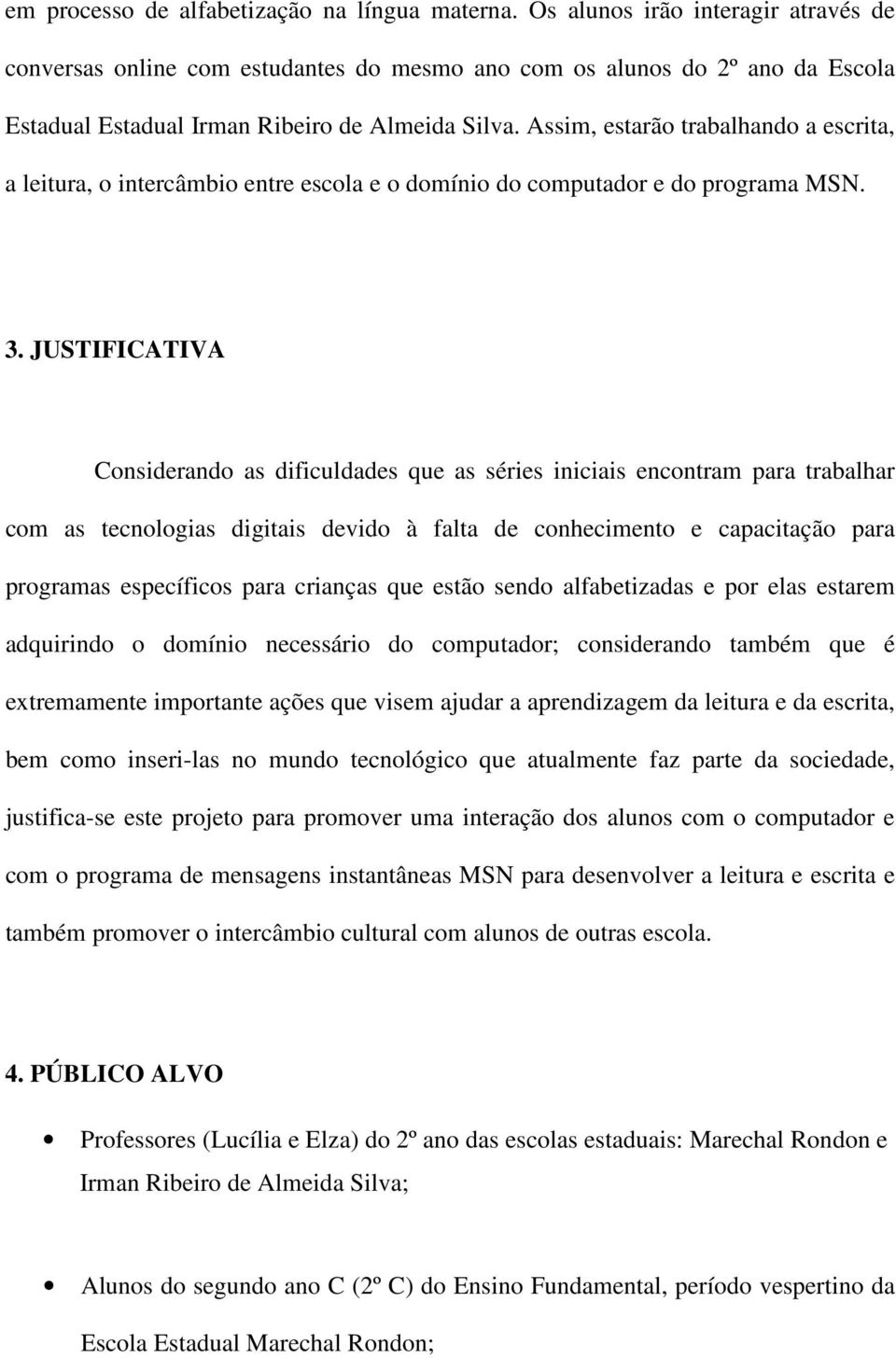 em processo de alfabetização na língua materna. Os alunos irão interagir através de conversas online com estudantes do mesmo ano com os alunos do 2º ano da Escola Estadual Estadual Irman Ribeiro de Almeida Silva. Assim, estarão trabalhando a escrita, a leitura, o intercâmbio entre escola e o domínio do computador e do programa MSN.

3. JUSTIFICATIVA

Considerando as dificuldades que as séries iniciais encontram para trabalhar com as tecnologias digitais devido à falta de conhecimento e capacitação para programas específicos para crianças que estão sendo alfabetizadas e por elas estarem adquirindo o domínio necessário do computador; considerando também que é extremamente importante ações que visem ajudar a aprendizagem da leitura e da escrita, bem como inseri-las no mundo tecnológico que atualmente faz parte da sociedade, justifica-se este projeto para promover uma interação dos alunos com o computador e com o programa de mensagens instantâneas MSN para desenvolver a leitura e escrita e também promover o intercâmbio cultural com alunos de outras escola.

4. PÚBLICO ALVO

• Professores (Lucília e Elza) do 2º ano das escolas estaduais: Marechal Rondon e Irman Ribeiro de Almeida Silva;

• Alunos do segundo ano C (2º C) do Ensino Fundamental, período vespertino da Escola Estadual Marechal Rondon;